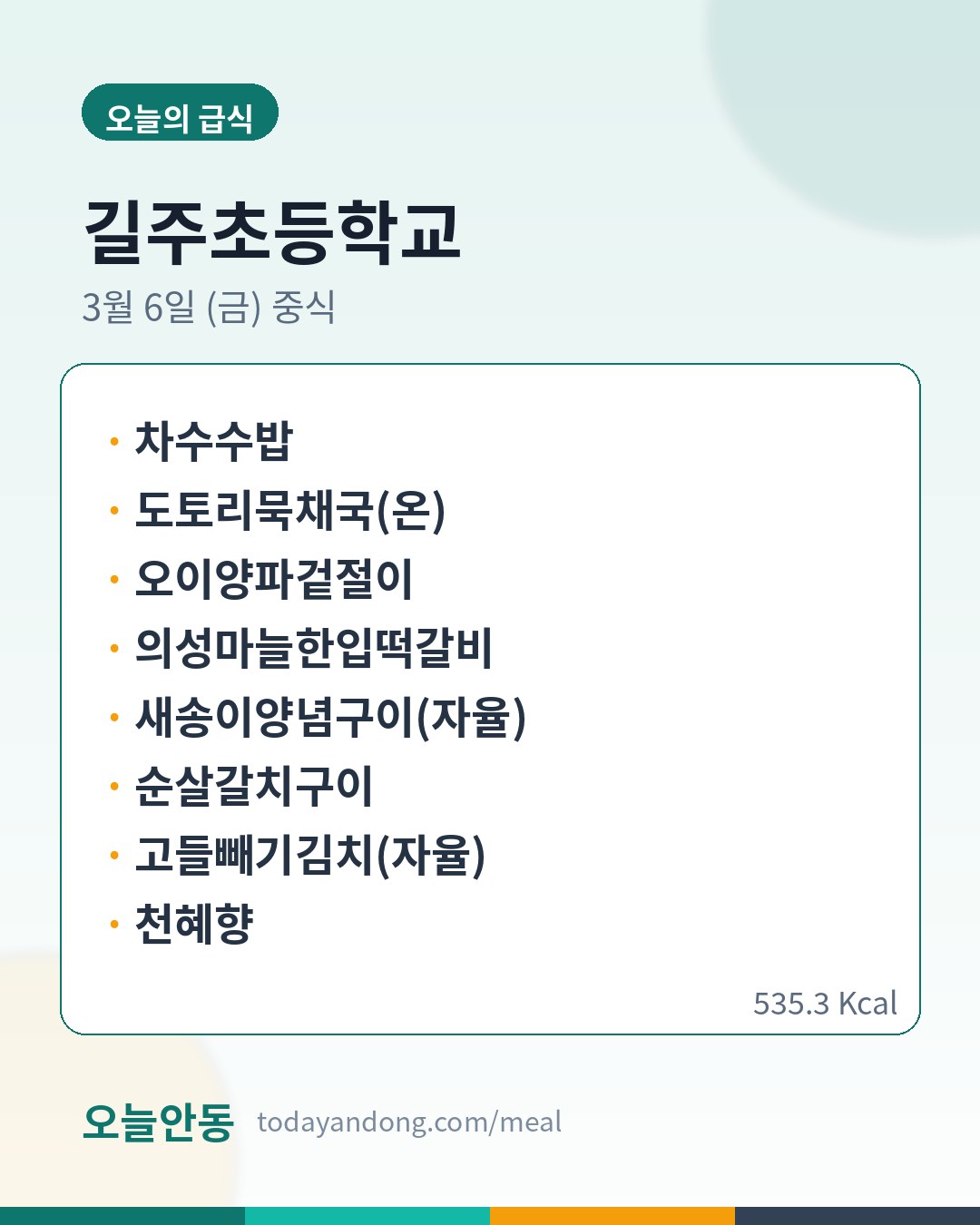 오늘의 급식

길주초등학교

3월 6일 (금) 중식

• 차수수밥
• 도토리묵채국(온)
• 오이양파겉절이
• 의성마늘한입떡갈비
• 새송이양념구이(자율)
• 순살갈치구이
• 고들빼기김치(자율)
• 천혜향

535.3 Kcal

오늘안동 todayandong.com/meal